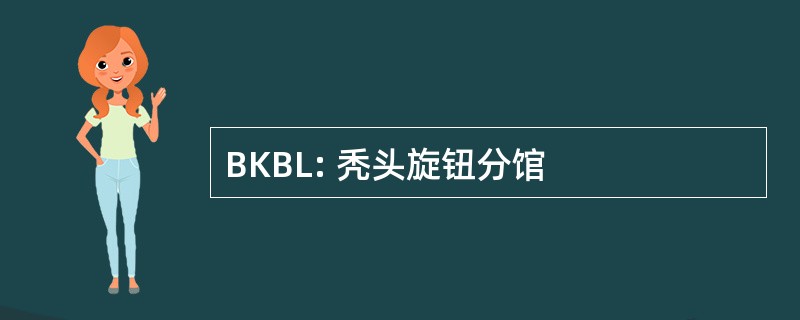 BKBL: 秃头旋钮分馆